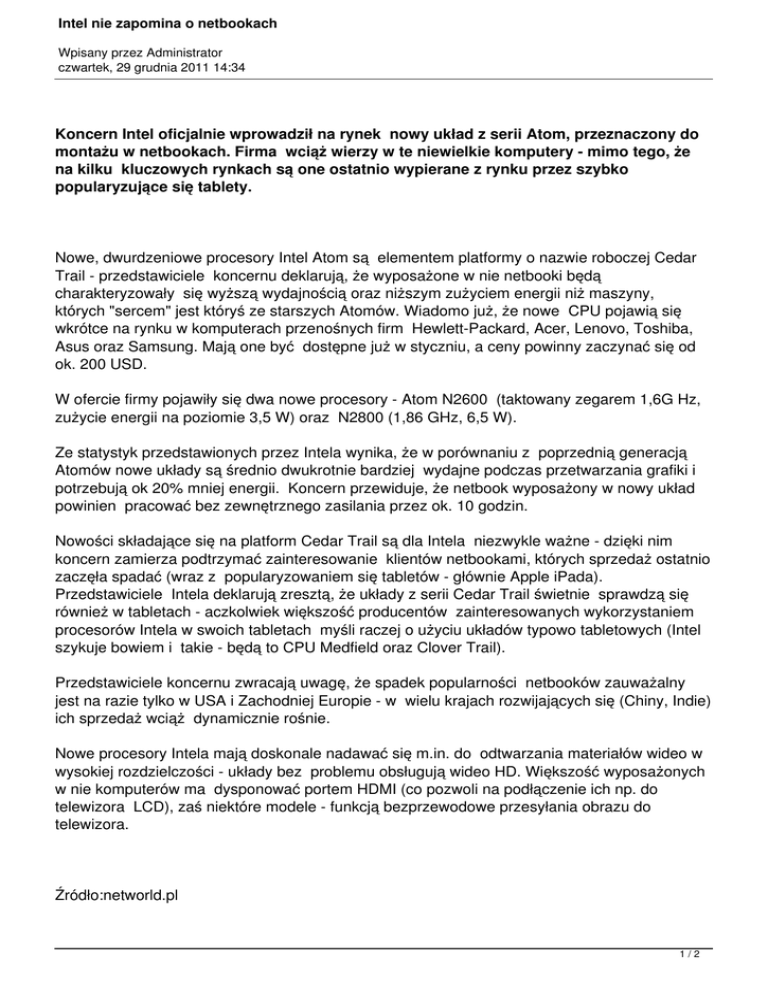 Intel nie zapomina o netbookach

Wpisany przez Administrator
czwartek, 29 grudnia 2011 14:34

Koncern Intel oficjalnie wprowadził na rynek nowy układ z serii Atom, przeznaczony do montażu w netbookach. Firma wciąż wierzy w te niewielkie komputery - mimo tego, że na kilku kluczowych rynkach są one ostatnio wypierane z rynku przez szybko popularyzujące się tablety.

Nowe, dwurdzeniowe procesory Intel Atom są elementem platformy o nazwie roboczej Cedar Trail - przedstawiciele koncernu deklarują, że wyposażone w nie netbooki będą charakteryzowały się wyższą wydajnością oraz niższym zużyciem energii niż maszyny, których "sercem" jest któryś ze starszych Atomów. Wiadomo już, że nowe CPU pojawią się wkrótce na rynku w komputerach przenośnych firm Hewlett-Packard, Acer, Lenovo, Toshiba, Asus oraz Samsung. Mają one być dostępne już w styczniu, a ceny powinny zaczynać się od ok. 200 USD.

W ofercie firmy pojawiły się dwa nowe procesory - Atom N2600 (taktowany zegarem 1,6G Hz, zużycie energii na poziomie 3,5 W) oraz N2800 (1,86 GHz, 6,5 W).

Ze statystyk przedstawionych przez Intela wynika, że w porównaniu z poprzednią generacją Atomów nowe układy są średnio dwukrotnie bardziej wydajne podczas przetwarzania grafiki i potrzebują ok 20% mniej energii. Koncern przewiduje, że netbook wyposażony w nowy układ powinien pracować bez zewnętrznego zasilania przez ok. 10 godzin.

Nowości składające się na platform Cedar Trail są dla Intela niezwykle ważne - dzięki nim koncern zamierza podtrzymać zainteresowanie klientów netbookami, których sprzedaż ostatnio zaczęła spadać (wraz z popularyzowaniem się tabletów - głównie Apple iPada). Przedstawiciele Intela deklarują zresztą, że układy z serii Cedar Trail świetnie sprawdzą się również w tabletach - aczkolwiek większość producentów zainteresowanych wykorzystaniem procesorów Intela w swoich tabletach myśli raczej o użyciu układów typowo tabletowych (Intel szykuje bowiem i takie - będą to CPU Medfield oraz Clover Trail).

Przedstawiciele koncernu zwracają uwagę, że spadek popularności netbooków zauważalny jest na razie tylko w USA i Zachodniej Europie - w wielu krajach rozwijających się (Chiny, Indie) ich sprzedaż wciąż dynamicznie rośnie.

Nowe procesory Intela mają doskonale nadawać się m.in. do odtwarzania materiałów wideo w wysokiej rozdzielczości - układy bez problemu obsługują wideo HD. Większość wyposażonych w nie komputerów ma dysponować portem HDMI (co pozwoli na podłączenie ich np. do telewizora LCD), zaś niektóre modele - funkcją bezprzewodowe przesyłania obrazu do telewizora.

Źródło:networld.pl

1 / 2